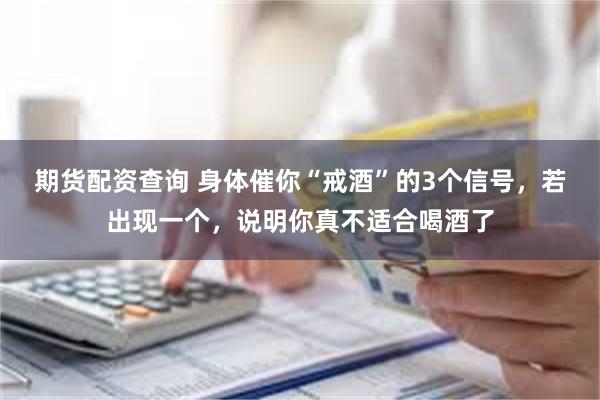 期货配资查询 身体催你“戒酒”的3个信号，若出现一个，说明你真不适合喝酒了